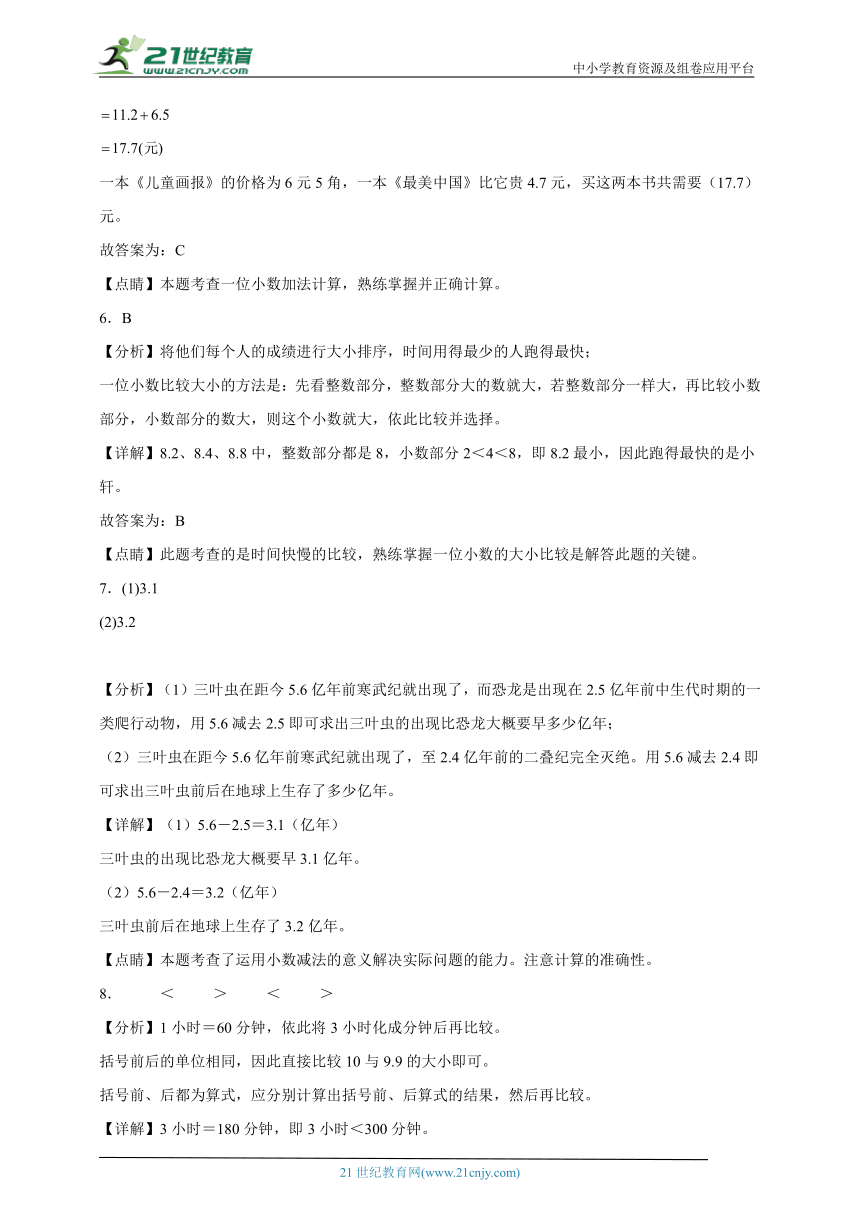 21世纪教育 www.21cnjy.com

中小学教育资源及组卷应用平台

$=11.2+6.5$

$=17.7$(元)

一本《儿童画报》的价格为6元5角，一本《最美中国》比它贵4.7元，买这两本书共需要（17.7）元。

故答案为：C

【点睛】本题考查一位小数加法计算，熟练掌握并正确计算。

6．B

【分析】将他们每个人的成绩进行大小排序，时间用得最少的人跑得最快；

一位小数比较大小的方法是：先看整数部分，整数部分大的数就大，若整数部分一样大，再比较小数部分，小数部分的数大，则这个小数就大，依此比较并选择。

【详解】8.2、8.4、8.8中，整数部分都是8，小数部分2＜4＜8，即8.2最小，因此跑得最快的是小轩。

故答案为：B

【点睛】此题考查的是时间快慢的比较，熟练掌握一位小数的大小比较是解答此题的关键。

7．(1)3.1

(2)3.2

【分析】（1）三叶虫在距今5.6亿年前寒武纪就出现了，而恐龙是出现在2.5亿年前中生代时期的一类爬行动物，用5.6减去2.5即可求出三叶虫的出现比恐龙大概要早多少亿年；

（2）三叶虫在距今5.6亿年前寒武纪就出现了，至2.4亿年前的二叠纪完全灭绝。用5.6减去2.4即可求出三叶虫前后在地球上生存了多少亿年。

【详解】（1）5.6－2.5＝3.1（亿年）

三叶虫的出现比恐龙大概要早3.1亿年。

（2）5.6－2.4＝3.2（亿年）

三叶虫前后在地球上生存了3.2亿年。

【点睛】本题考查了运用小数减法的意义解决实际问题的能力。注意计算的准确性。

8．　＜　＞　＜　＞

【分析】1小时＝60分钟，依此将3小时化成分钟后再比较。

括号前后的单位相同，因此直接比较10与9.9的大小即可。

括号前、后都为算式，应分别计算出括号前、后算式的结果，然后再比较。

【详解】3小时＝180分钟，即3小时＜300分钟。

21世纪教育网(www.21cnjy.com)